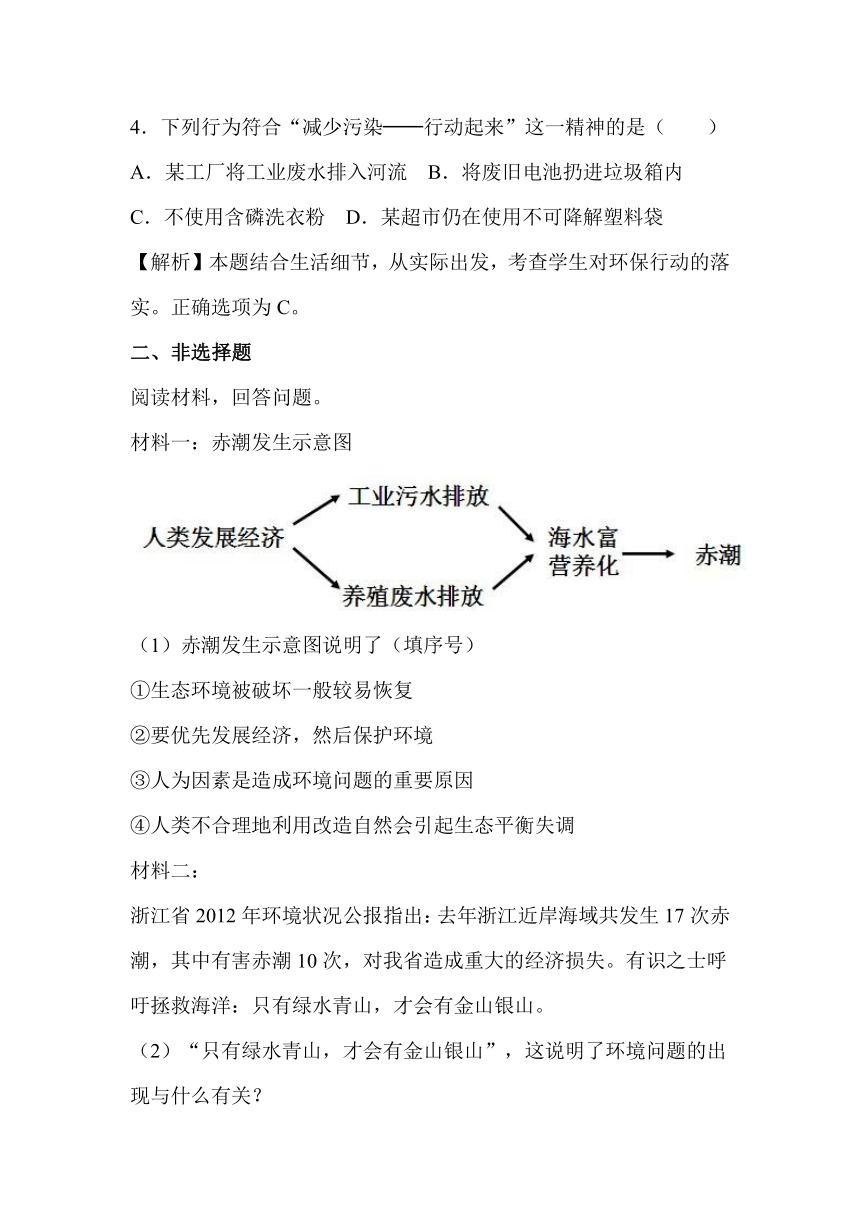 4．下列行为符合“减少污染——行动起来”这一精神的是（　　）

A．某工厂将工业废水排入河流　B．将废旧电池扔进垃圾箱内

C．不使用含磷洗衣粉　D．某超市仍在使用不可降解塑料袋

【解析】本题结合生活细节，从实际出发，考查学生对环保行动的落实。正确选项为 C。

二、非选择题

阅读材料，回答问题。

材料一：赤潮发生示意图

人类发展经济

工业污水排放

养殖废水排放

海水富营养化

赤潮

（1）赤潮发生示意图说明了（填序号）

①生态环境被破坏一般较易恢复

②要优先发展经济，然后保护环境

③人为因素是造成环境问题的重要原因

④人类不合理地利用改造自然会引起生态平衡失调

材料二：

浙江省 2012 年环境状况公报指出：去年浙江近岸海域共发生 17 次赤潮，其中有害赤潮 10 次，对我省造成重大的经济损失。有识之士呼吁拯救海洋：只有绿水青山，才会有金山银山。

（2）“只有绿水青山，才会有金山银山”，这说明了环境问题的出现与什么有关？